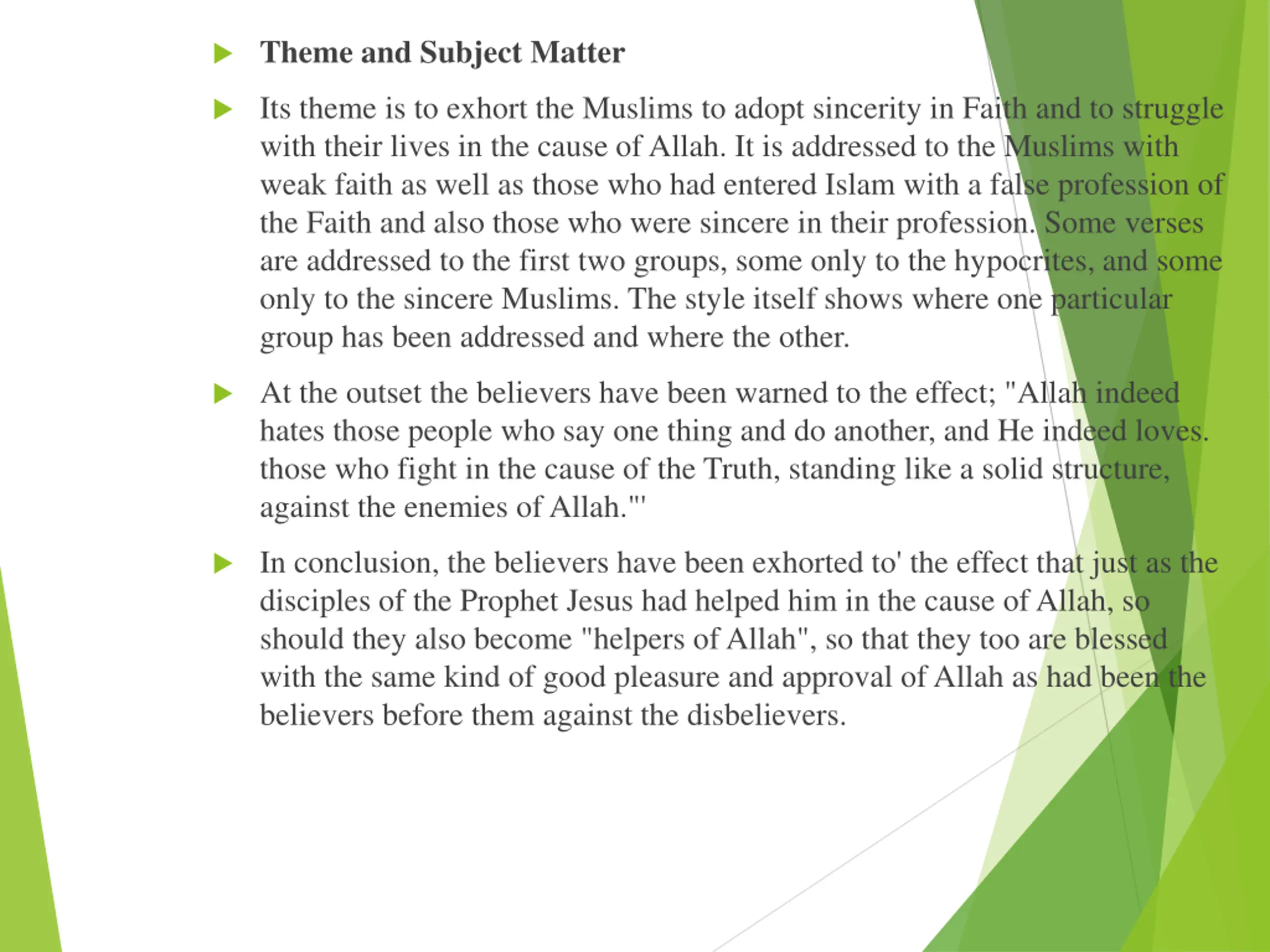 Theme and Subject Matter

Its theme is to exhort the Muslims to adopt sincerity in Faith and to struggle with their lives in the cause of Allah. It is addressed to the Muslims with weak faith as well as those who had entered Islam with a false profession of the Faith and also those who were sincere in their profession. Some verses are addressed to the first two groups, some only to the hypocrites, and some only to the sincere Muslims. The style itself shows where one particular group has been addressed and where the other.

At the outset the believers have been warned to the effect; "Allah indeed hates those people who say one thing and do another, and He indeed loves. those who fight in the cause of the Truth, standing like a solid structure, against the enemies of Allah."'

In conclusion, the believers have been exhorted to' the effect that just as the disciples of the Prophet Jesus had helped him in the cause of Allah, so should they also become "helpers of Allah", so that they too are blessed with the same kind of good pleasure and approval of Allah as had been the believers before them against the disbelievers.